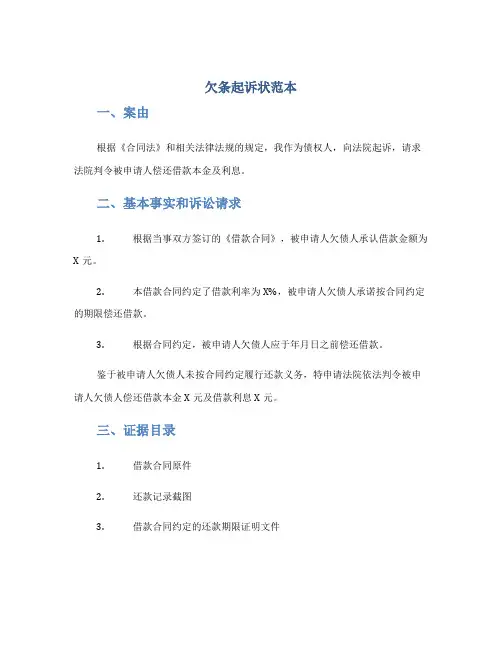 欠条起诉状范本

一、案由

根据《合同法》和相关法律法规的规定，我作为债权人，向法院起诉，请求法院判令被申请人偿还借款本金及利息。

二、基本事实和诉讼请求

1. 根据当事双方签订的《借款合同》，被申请人欠债人承认借款金额为 X 元。

2. 本借款合同约定了借款利率为 X%，被申请人欠债人承诺按合同约定的期限偿还借款。

3. 根据合同约定，被申请人欠债人应于年月日之前偿还借款。

鉴于被申请人欠债人未按合同约定履行还款义务，特申请法院依法判令被申请人欠债人偿还借款本金 X 元及借款利息 X 元。

三、证据目录

1. 借款合同原件

2. 还款记录截图

3. 借款合同约定的还款期限证明文件